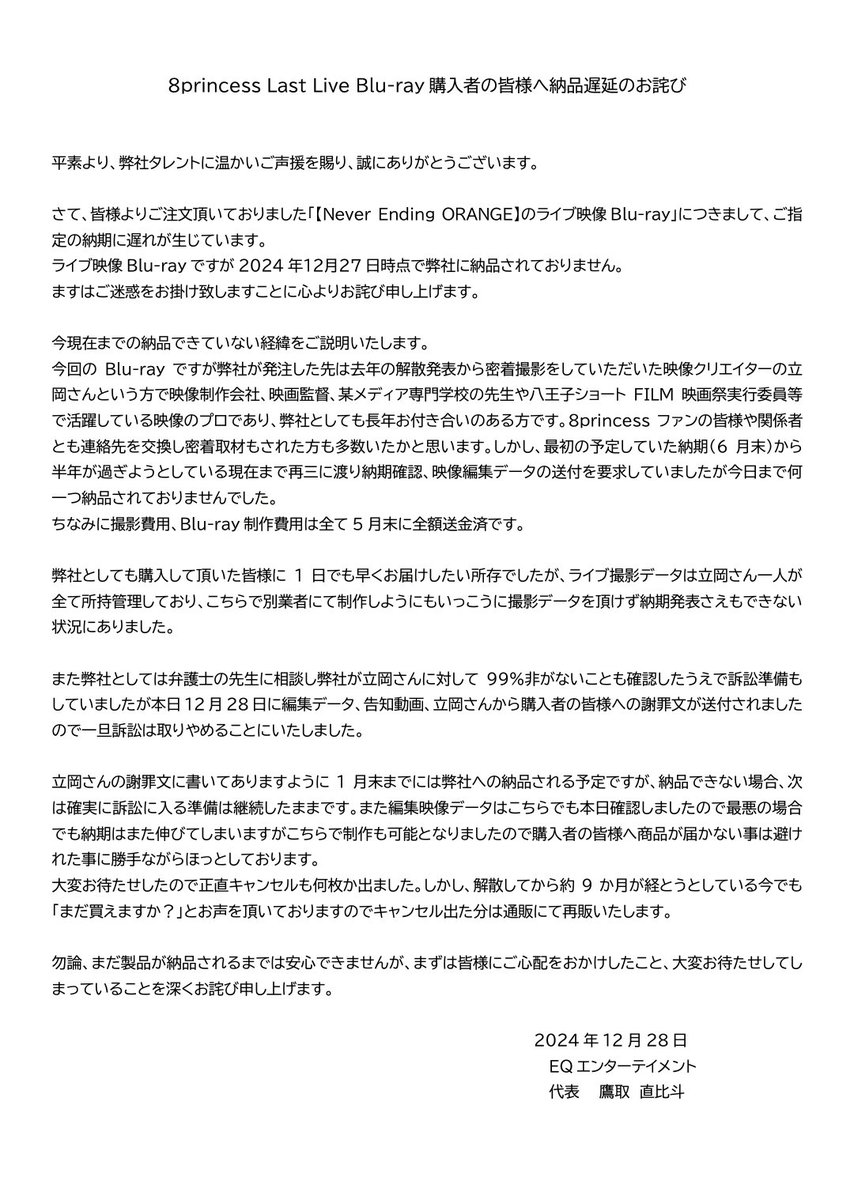 8princess Last Live Blu-ray 購入者の皆様へ納品遅延のお詫び

平素より、弊社タレントに温かいご声援を賜り、誠にありがとうございます。

さて、皆様よりご注文頂いておりました「【Never Ending ORANGE】のライブ映像 Blu-ray」につきまして、ご指定の納期に遅れが生じています。
ライブ映像 Blu-ray ですが 2024 年12月27 日時点で弊社に納品されておりません。
ますはご迷惑をお掛け致しますことに心よりお詫び申し上げます。

今現在までの納品できていない経緯をご説明いたします。
今回の Blu-ray ですが弊社が発注した先は去年の解散発表から密着撮影をしていただいた映像クリエイターの立岡さんという方で映像制作会社、映画監督、某メディア専門学校の先生や八王子ショート FILM 映画祭実行委員等で活躍している映像のプロであり、弊社としても長年お付き合いのある方です。8princess ファンの皆様や関係者とも連絡先を交換し密着取材もされた方も多数いたかと思います。しかし、最初の予定していた納期（6 月末）から半年が過ぎようとしている現在まで再三に渡り納期確認、映像編集データの送付を要求していましたが今日まで何一つ納品されておりませんでした。
ちなみに撮影費用、Blu-ray 制作費用は全て 5 月末に全額送金済です。

弊社としても購入して頂いた皆様に 1 日でも早くお届けしたい所存でしたが、ライブ撮影データは立岡さん一人が全て所持管理しており、こちらで別業者にて制作しようにもいっこうに撮影データを頂けず納期発表さえもできない状況にありました。

また弊社としては弁護士の先生に相談し弊社が立岡さんに対して 99%非がないことも確認したうえで訴訟準備もしていましたが本日 12 月 28 日に編集データ、告知動画、立岡さんから購入者の皆様への謝罪文が送付されましたので一旦訴訟は取りやめることにいたしました。

立岡さんの謝罪文に書いてありますように 1 月末までには弊社への納品される予定ですが、納品できない場合、次は確実に訴訟に入る準備は継続したままです。また編集映像データはこちらでも本日確認しましたので最悪の場合でも納期はまた伸びてしまいますがこちらで制作も可能となりましたので購入者の皆様へ商品が届かない事は避けれた事に勝手ながらほっとしております。
大変お待たせしたので正直キャンセルも何枚か出ました。しかし、解散してから約 9 か月が経とうとしている今でも「まだ買えますか？」とお声を頂いておりますのでキャンセル出た分は通販にて再販いたします。

勿論、まだ製品が納品されるまでは安心できませんが、まずは皆様にご心配をおかけしたこと、大変お待たせしてしまっていることを深くお詫び申し上げます。

2024 年 12 月 28 日
EQ エンターテイメント
代表　鷹取 直比斗